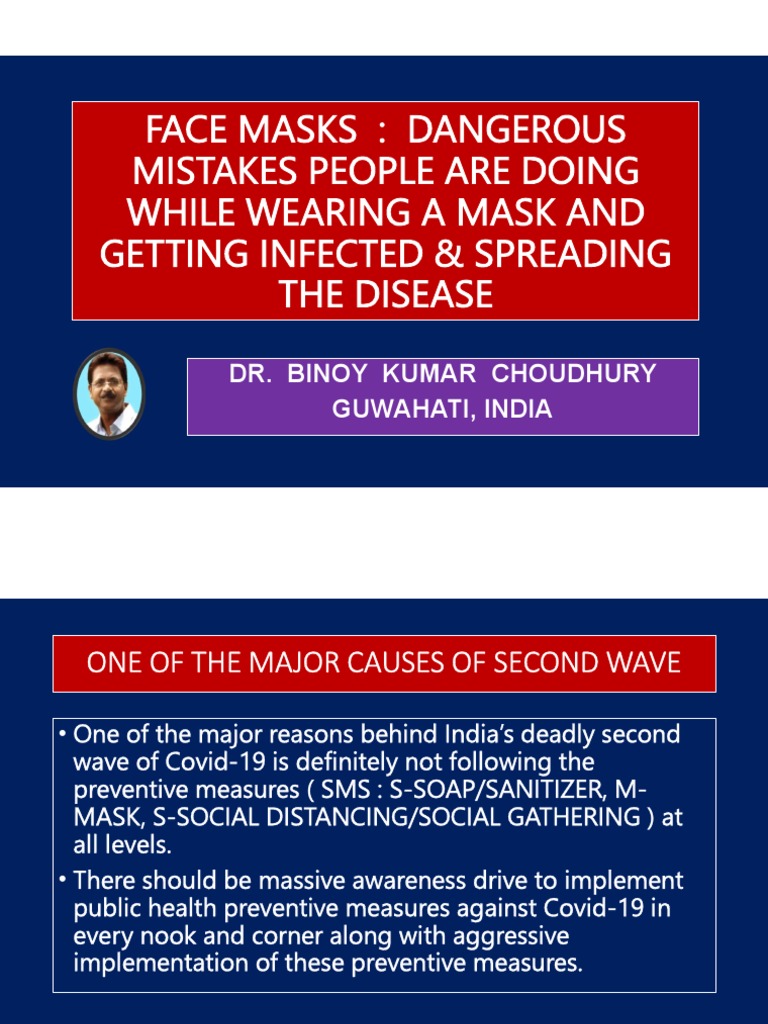 FACE MASKS : DANGEROUS MISTAKES PEOPLE ARE DOING WHILE WEARING A MASK AND GETTING INFECTED & SPREADING THE DISEASE

DR. BINOY KUMAR CHOUDHURY
GUWAHATI, INDIA

ONE OF THE MAJOR CAUSES OF SECOND WAVE

• One of the major reasons behind India's deadly second wave of Covid-19 is definitely not following the preventive measures ( SMS : S-SOAP/SANITIZER, M-MASK, S-SOCIAL DISTANCING/SOCIAL GATHERING ) at all levels.

• There should be massive awareness drive to implement public health preventive measures against Covid-19 in every nook and corner along with aggressive implementation of these preventive measures.